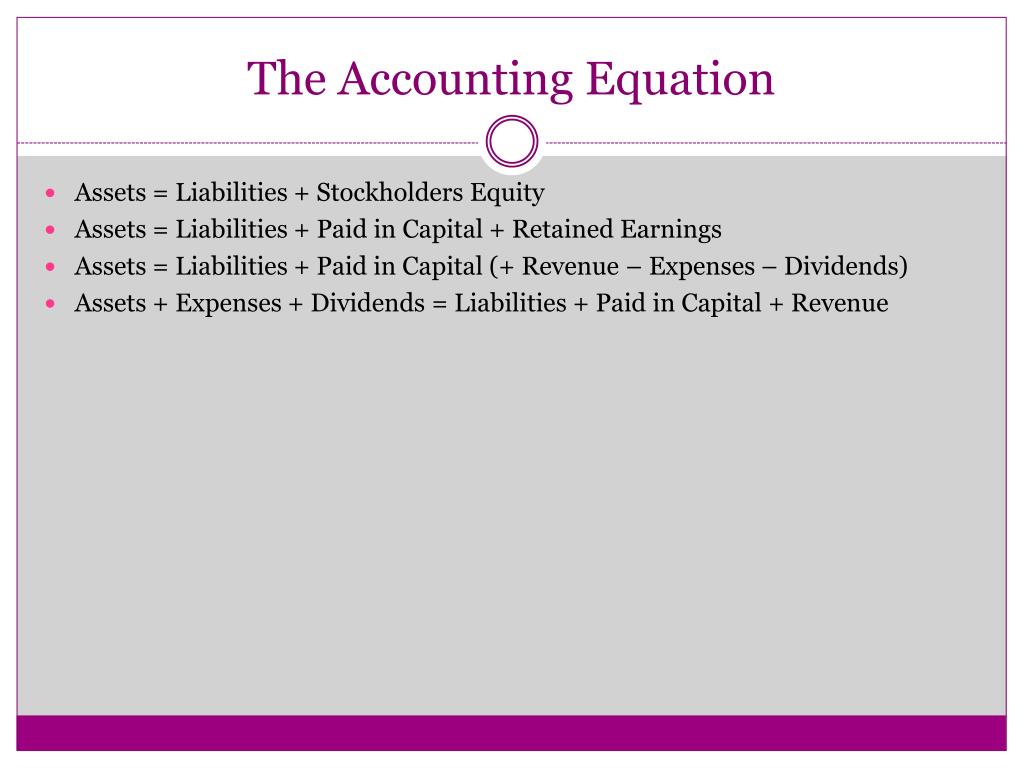 The Accounting Equation

- Assets = Liabilities + Stockholders Equity
- Assets = Liabilities + Paid in Capital + Retained Earnings
- Assets = Liabilities + Paid in Capital (+ Revenue – Expenses – Dividends)
- Assets + Expenses + Dividends = Liabilities + Paid in Capital + Revenue